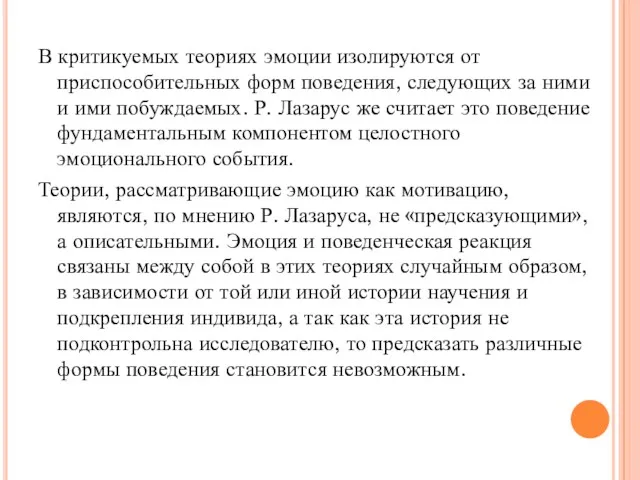 В критикуемых теориях эмоции изолируются от приспособительных форм поведения, следующих за ними и ими побуждаемых. Р. Лазарус же считает это поведение фундаментальным компонентом целостного эмоционального события.

Теории, рассматривающие эмоцию как мотивацию, являются, по мнению Р. Лазаруса, не «предсказующими», а описательными. Эмоция и поведенческая реакция связаны между собой в этих теориях случайным образом, в зависимости от той или иной истории научения и подкрепления индивида, а так как эта история не подконтрольна исследователю, то предсказать различные формы поведения становится невозможным.